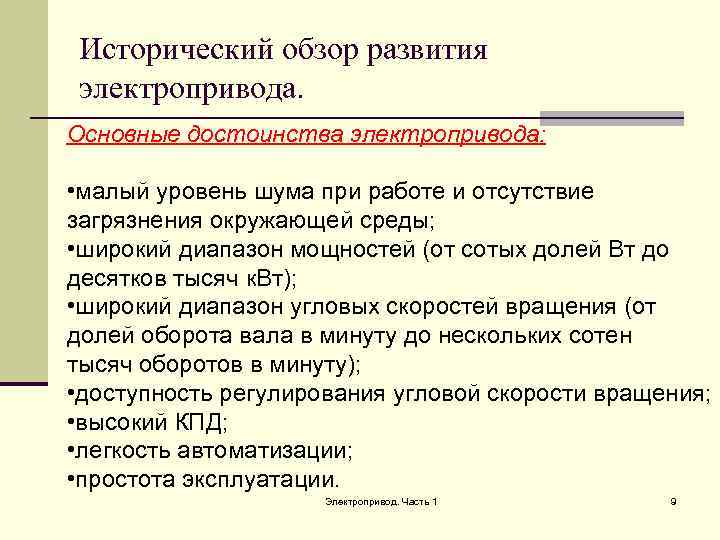 Исторический обзор развития электропривода.

Основные достоинства электропривода:

•малый уровень шума при работе и отсутствие загрязнения окружающей среды;
•широкий диапазон мощностей (от сотых долей Вт до десятков тысяч кВт);
•широкий диапазон угловых скоростей вращения (от долей оборота вала в минуту до нескольких сотен тысяч оборотов в минуту);
•доступность регулирования угловой скорости вращения;
•высокий КПД;
•легкость автоматизации;
•простота эксплуатации.

Электропривод. Часть 1

9